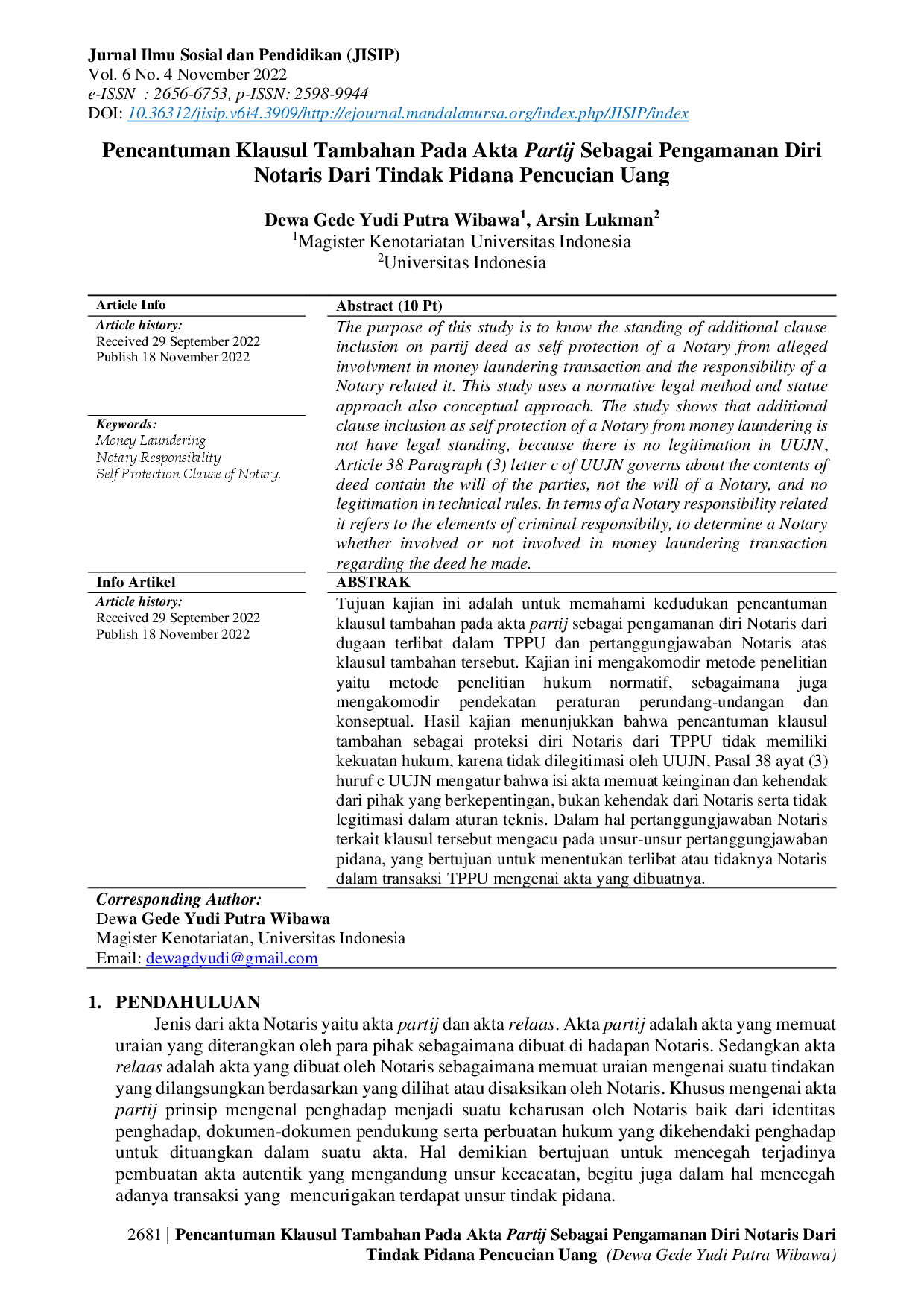 Jurnal Ilmu Sosial dan Pendidikan (JISIP)
Vol. 6 No. 4 November 2022
e-ISSN : 2656-6753, p-ISSN: 2598-9944
DOI: 10.36312/jisip.v6i4.3909/http://ejournal.mandalanursa.org/index.php/JISIP/index

Pencantuman Klausul Tambahan Pada Akta Partij Sebagai Pengamanan Diri Notaris Dari Tindak Pidana Pencucian Uang

Dewa Gede Yudi Putra Wibawa$^{1}$, Arsin Lukman$^{2}$
$^{1}$Magister Kenotariatan Universitas Indonesia
$^{2}$Universitas Indonesia

Article Info
Article history:
Received 29 September 2022
Publish 18 November 2022

Keywords:
Money Laundering
Notary Responsibility
Self Protection Clause of Notary.

Abstract (10 Pt)
The purpose of this study is to know the standing of additional clause inclusion on partij deed as self protection of a Notary from alleged involvment in money laundering transaction and the responsibility of a Notary related it. This study uses a normative legal method and statue approach also conceptual approach. The study shows that additional clause inclusion as self protection of a Notary from money laundering is not have legal standing, because there is no legitimation in UUJN, Article 38 Paragraph (3) letter c of UUJN governs about the contents of deed contain the will of the parties, not the will of a Notary, and no legitimation in technical rules. In terms of a Notary responsibility related it refers to the elements of criminal responsibilty, to determine a Notary whether involved or not involved in money laundering transaction regarding the deed he made.

Info Artikel
Article history:
Received 29 September 2022
Publish 18 November 2022

ABSTRAK
Tujuan kajian ini adalah untuk memahami kedudukan pencantuman klausul tambahan pada akta partij sebagai pengamanan diri Notaris dari dugaan terlibat dalam TPPU dan pertanggungjawaban Notaris atas klausul tambahan tersebut. Kajian ini mengakomodir metode penelitian yaitu metode penelitian hukum normatif, sebagaimana juga mengakomodir pendekatan peraturan perundang-undangan dan konseptual. Hasil kajian menunjukkan bahwa pencantuman klausul tambahan sebagai proteksi diri Notaris dari TPPU tidak memiliki kekuatan hukum, karena tidak dilegitimasi oleh UUJN, Pasal 38 ayat (3) huruf c UUJN mengatur bahwa isi akta memuat keinginan dan kehendak dari pihak yang berkepentingan, bukan kehendak dari Notaris serta tidak legitimasi dalam aturan teknis. Dalam hal pertanggungjawaban Notaris terkait klausul tersebut mengacu pada unsur-unsur pertanggungjawaban pidana, yang bertujuan untuk menentukan terlibat atau tidaknya Notaris dalam transaksi TPPU mengenai akta yang dibuatnya.

Corresponding Author:
Dewa Gede Yudi Putra Wibawa
Magister Kenotariatan, Universitas Indonesia
Email: dewagdyudi@gmail.com

1. PENDAHULUAN
Jenis dari akta Notaris yaitu akta partij dan akta relaas. Akta partij adalah akta yang memuat uraian yang diterangkan oleh para pihak sebagaimana dibuat di hadapan Notaris. Sedangkan akta relaas adalah akta yang dibuat oleh Notaris sebagaimana memuat uraian mengenai suatu tindakan yang dilangsungkan berdasarkan yang dilihat atau disaksikan oleh Notaris. Khusus mengenai akta partij prinsip mengenal penghadap menjadi suatu keharusan oleh Notaris baik dari identitas penghadap, dokumen-dokumen pendukung serta perbuatan hukum yang dikehendaki penghadap untuk dituangkan dalam suatu akta. Hal demikian bertujuan untuk mencegah terjadinya pembuatan akta autentik yang mengandung unsur kecacatan, begitu juga dalam hal mencegah adanya transaksi yang mencurigakan terdapat unsur tindak pidana.

2681 | Pencantuman Klausul Tambahan Pada Akta Partij Sebagai Pengamanan Diri Notaris Dari Tindak Pidana Pencucian Uang (Dewa Gede Yudi Putra Wibawa)